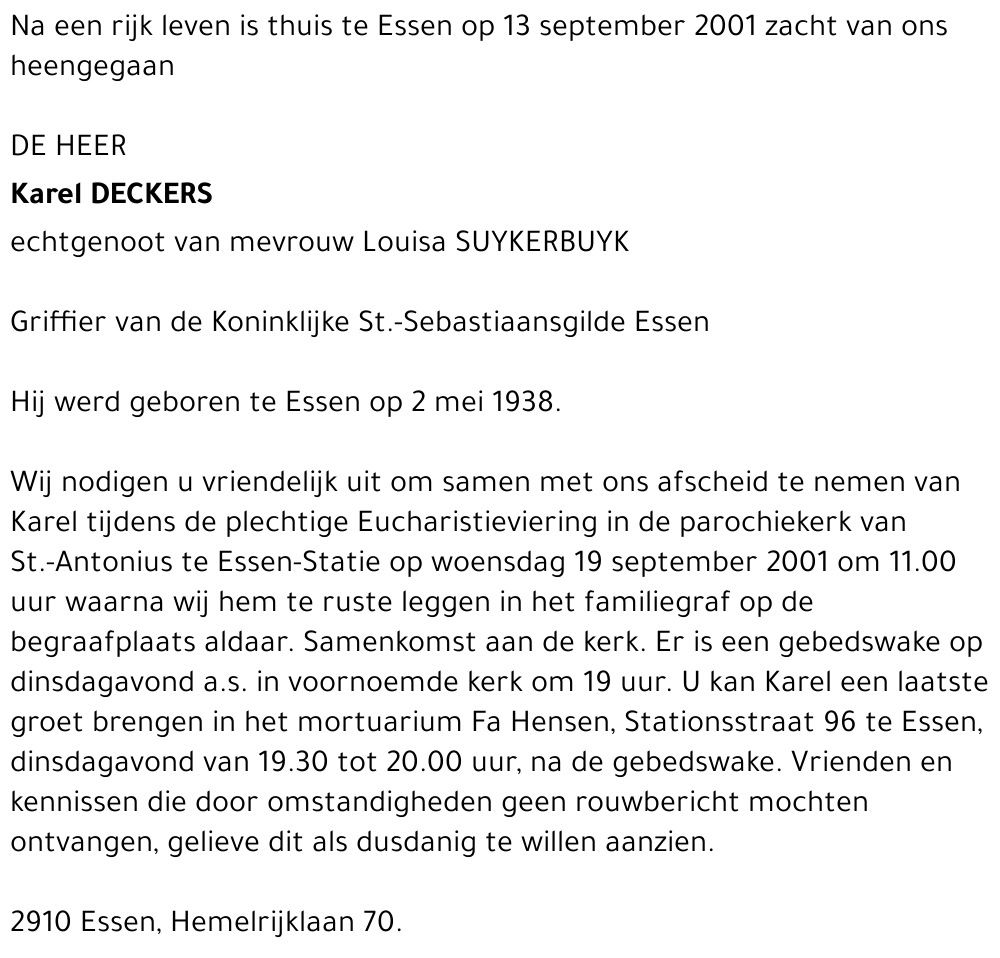 Na een rijk leven is thuis te Essen op 13 september 2001 zacht van ons heengegaan

DE HEER

Karel DECKERS

echtgenoot van mevrouw Louisa SUYKERBUYK

Griffier van de Koninklijke St.-Sebastiaansgilde Essen

Hij werd geboren te Essen op 2 mei 1938.

Wij nodigen u vriendelijk uit om samen met ons afscheid te nemen van Karel tijdens de plechtige Eucharistieviering in de parochiekerk van St.-Antonius te Essen-Statie op woensdag 19 september 2001 om 11.00 uur waarna wij hem te ruste leggen in het familiegraf op de begraafplaats aldaar. Samenkomst aan de kerk. Er is een gebedswake op dinsdagavond a.s. in voornoemde kerk om 19 uur. U kan Karel een laatste groet brengen in het mortuarium Fa Hensen, Stationsstraat 96 te Essen, dinsdagavond van 19.30 tot 20.00 uur, na de gebedswake. Vrienden en kennissen die door omstandigheden geen rouwbericht mochten ontvangen, gelieve dit als dusdanig te willen aanzien.

2910 Essen, Hemelrijklaan 70.